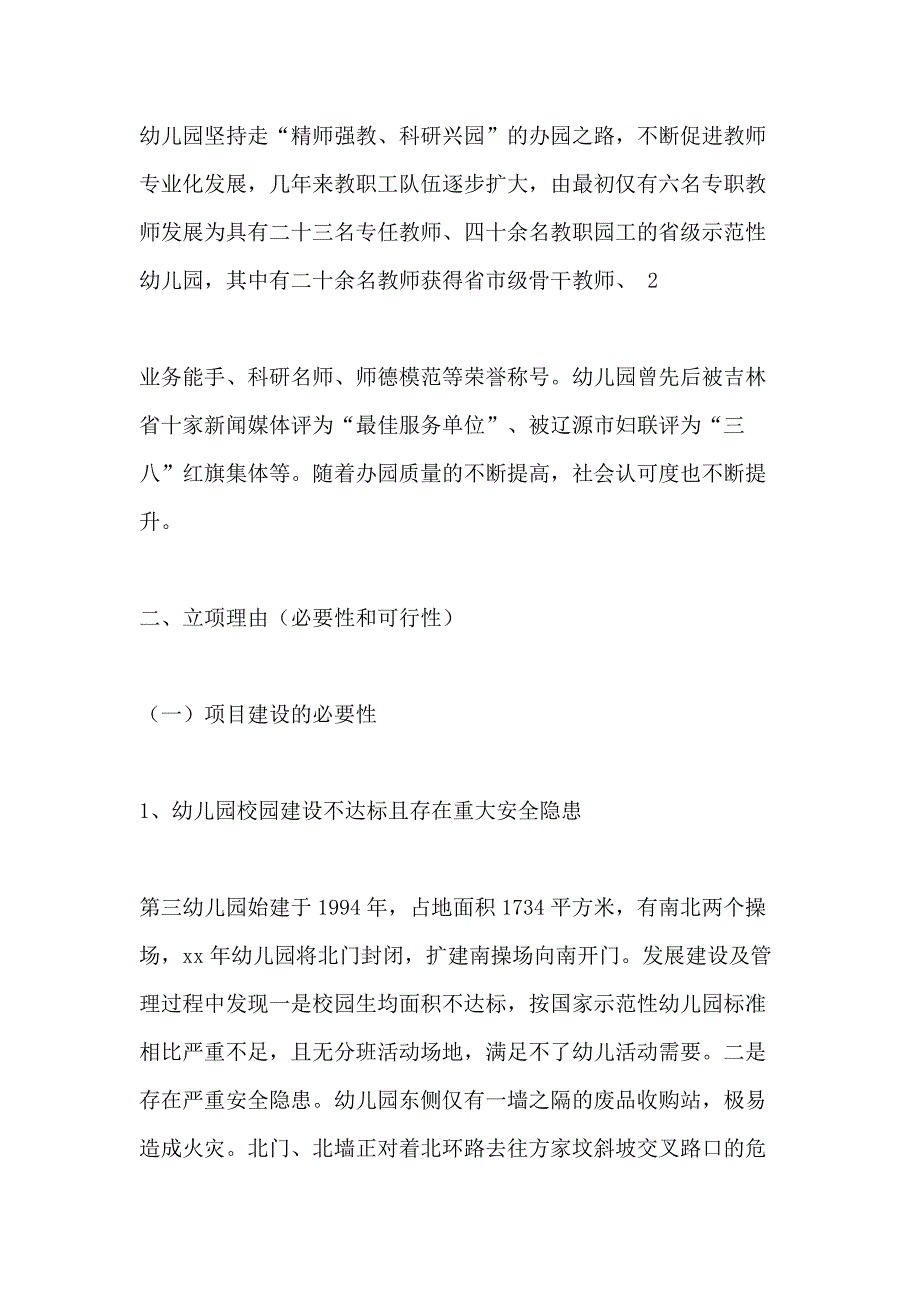 幼儿园坚持走“精师强教、科研兴园”的办园之路，不断促进教师专业化发展，几年来教职工队伍逐步扩大，由最初仅有六名专职教师发展为具有二十三名专任教师、四十余名教职园工的省级示范性幼儿园，其中有二十余名教师获得省市级骨干教师、 2

业务能手、科研名师、师德模范等荣誉称号。幼儿园曾先后被吉林省十家新闻媒体评为“最佳服务单位”、被辽源市妇联评为“三八”红旗集体等。随着办园质量的不断提高，社会认可度也不断提升。

二、立项理由（必要性和可行性）

（一）项目建设的必要性

1、幼儿园校园建设不达标且存在重大安全隐患

第三幼儿园始建于 1994 年，占地面积 1734 平方米，有南北两个操场，xx 年幼儿园将北门封闭，扩建南操场向南开门。发展建设及管理过程中发现一是校园生均面积不达标，按国家示范性幼儿园标准相比严重不足，且无分班活动场地，满足不了幼儿活动需要。二是存在严重安全隐患。幼儿园东侧仅有一墙之隔的废品收购站，极易造成火灾。北门、北墙正对着北环路去往方家坟斜坡交叉路口的危